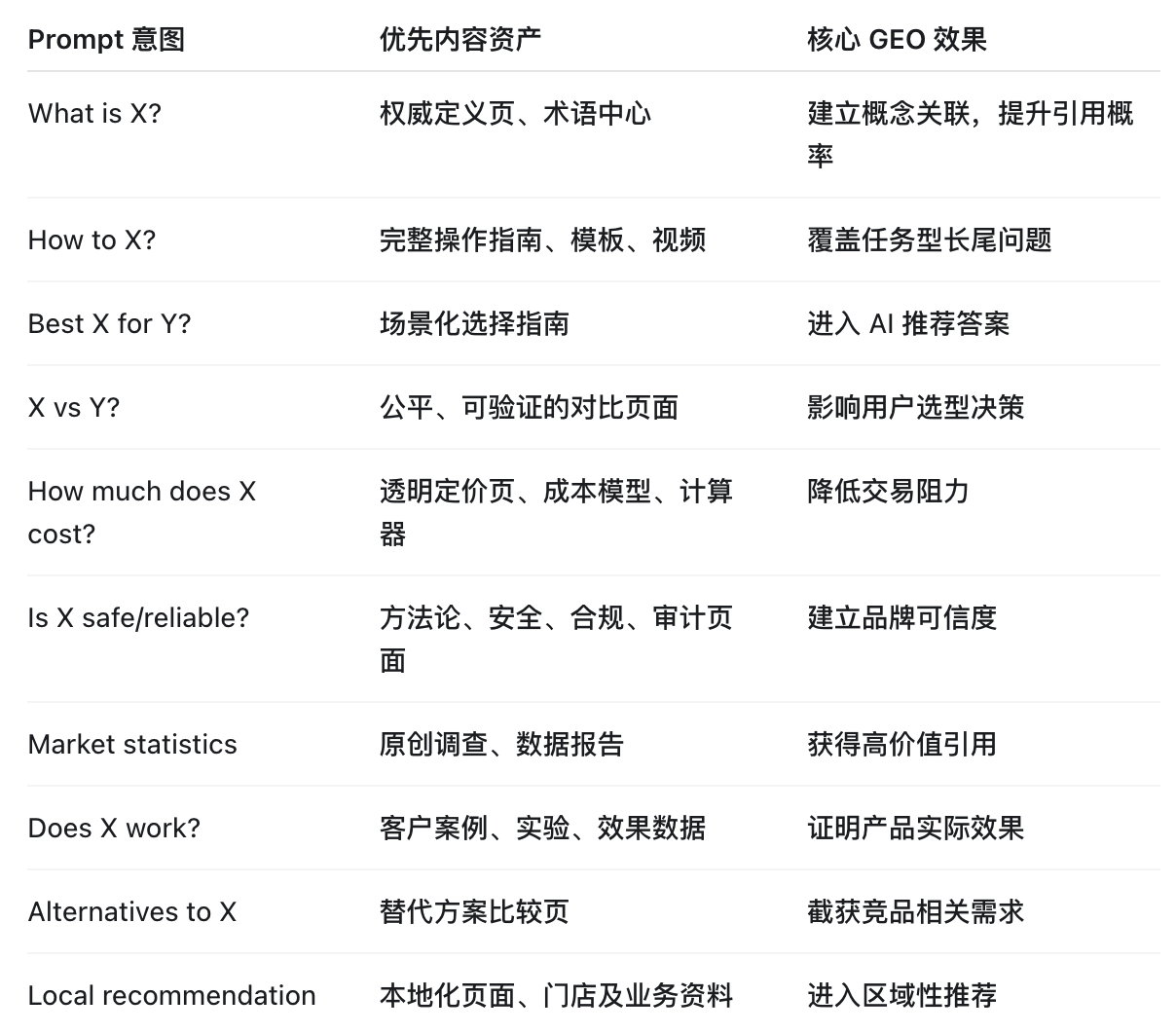 | Prompt 意图 | 优先内容资产 | 核心 GEO 效果 |
|---|---|---|
| What is X? | 权威定义页、术语中心 | 建立概念关联，提升引用概率 |
| How to X? | 完整操作指南、模板、视频 | 覆盖任务型长尾问题 |
| Best X for Y? | 场景化选择指南 | 进入 AI 推荐答案 |
| X vs Y? | 公平、可验证的对比页面 | 影响用户选型决策 |
| How much does X cost? | 透明定价页、成本模型、计算器 | 降低交易阻力 |
| Is X safe/reliable? | 方法论、安全、合规、审计页面 | 建立品牌可信度 |
| Market statistics | 原创调查、数据报告 | 获得高价值引用 |
| Does X work? | 客户案例、实验、效果数据 | 证明产品实际效果 |
| Alternatives to X | 替代方案比较页 | 截获竞品相关需求 |
| Local recommendation | 本地化页面、门店及业务资料 | 进入区域性推荐 |